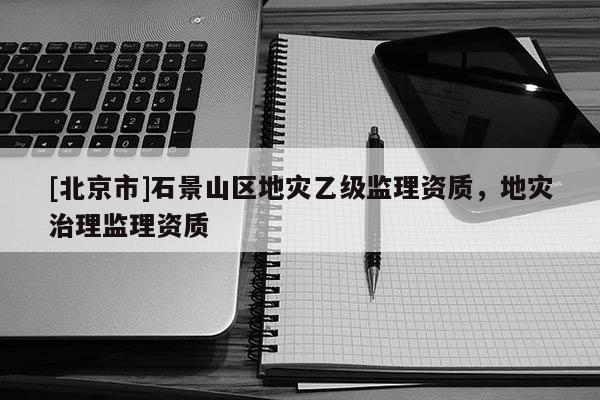 [北京市]石景山区地灾乙级监理资质，地灾治理监理资质